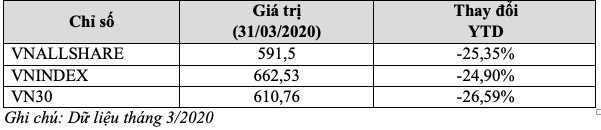 | Chỉ số | Giá trị (31/03/2020) | Thay đổi YTD |
|---|---|---|
| VNALLSHARE | 591,5 | -25,35% |
| VNINDEX | 662,53 | -24,90% |
| VN30 | 610,76 | -26,59% |

Ghi chú: Dữ liệu tháng 3/2020